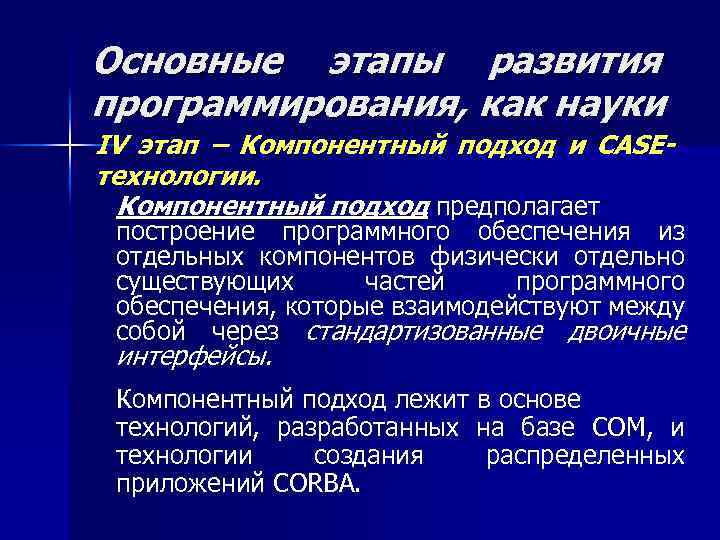 Основные этапы развития программирования, как науки

IV этап – Компонентный подход и CASE-технологии.

Компонентный подход предполагает построение программного обеспечения из отдельных компонентов физически отдельно существующих частей программного обеспечения, которые взаимодействуют между собой через стандартизованные двоичные интерфейсы.

Компонентный подход лежит в основе технологий, разработанных на базе COM, и технологии создания распределенных приложений CORBA.